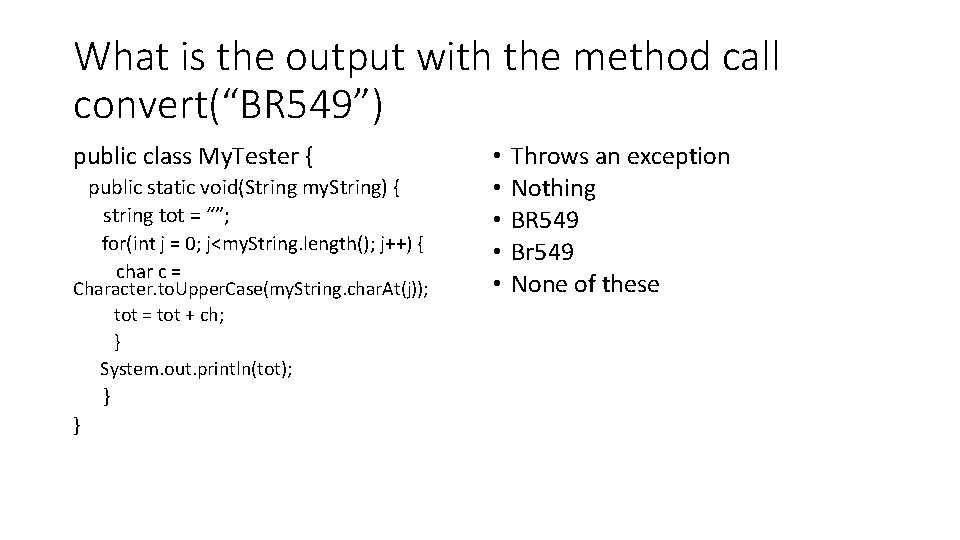 What is the output with the method call convert("BR549")

public class MyTester {
public static void(String myString) {
string tot = "";
for(int j = 0; j<myString.length(); j++) {
char c =
Character.toUpperCase(myString.charAt(j));
tot = tot + ch;
}
System.out.println(tot);
}
}

• Throws an exception
• Nothing
• BR549
• Br549
• None of these